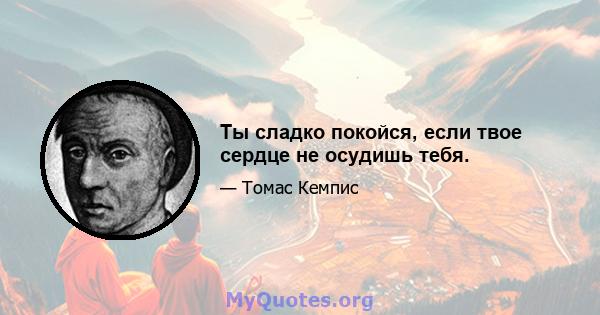 Ты сладко покойся, если твое сердце не осудишь тебя.

— Томас Кемпис

MyQuotes.org